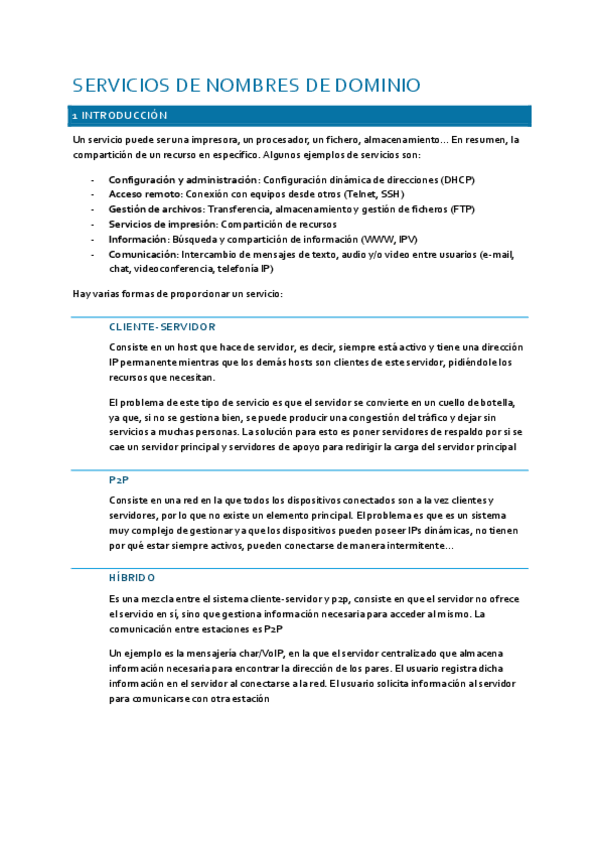 SERVICIOS DE NOMBRES DE DOMINIO

1 INTRODUCCIÓN

Un servicio puede ser una impresora, un procesador, un fichero, almacenamiento… En resumen, la compartición de un recurso en específico. Algunos ejemplos de servicios son:

- Configuración y administración: Configuración dinámica de direcciones (DHCP)
- Acceso remoto: Conexión con equipos desde otros (Telnet, SSH)
- Gestión de archivos: Transferencia, almacenamiento y gestión de ficheros (FTP)
- Servicios de impresión: Compartición de recursos
- Información: Búsqueda y compartición de información (WWW, IPV)
- Comunicación: Intercambio de mensajes de texto, audio y/o video entre usuarios (e-mail, chat, videoconferencia, telefonía IP)

Hay varias formas de proporcionar un servicio:

CLIENTE-SERVIDOR

Consiste en un host que hace de servidor, es decir, siempre está activo y tiene una dirección IP permanente mientras que los demás hosts son clientes de este servidor, pidiéndole los recursos que necesitan.

El problema de este tipo de servicio es que el servidor se convierte en un cuello de botella, ya que, si no se gestiona bien, se puede producir una congestión del tráfico y dejar sin servicios a muchas personas. La solución para esto es poner servidores de respaldo por si se cae un servidor principal y servidores de apoyo para redirigir la carga del servidor principal

P2P

Consiste en una red en la que todos los dispositivos conectados son a la vez clientes y servidores, por lo que no existe un elemento principal. El problema es que es un sistema muy complejo de gestionar ya que los dispositivos pueden poseer IPs dinámicas, no tienen por qué estar siempre activos, pueden conectarse de manera intermitente…

HÍBRIDO

Es una mezcla entre el sistema cliente-servidor y p2p, consiste en que el servidor no ofrece el servicio en sí, sino que gestiona información necesaria para acceder al mismo. La comunicación entre estaciones es P2P

Un ejemplo es la mensajería char/VoIP, en la que el servidor centralizado que almacena información necesaria para encontrar la dirección de los pares. El usuario registra dicha información en el servidor al conectarse a la red. El usuario solicita información al servidor para comunicarse con otra estación